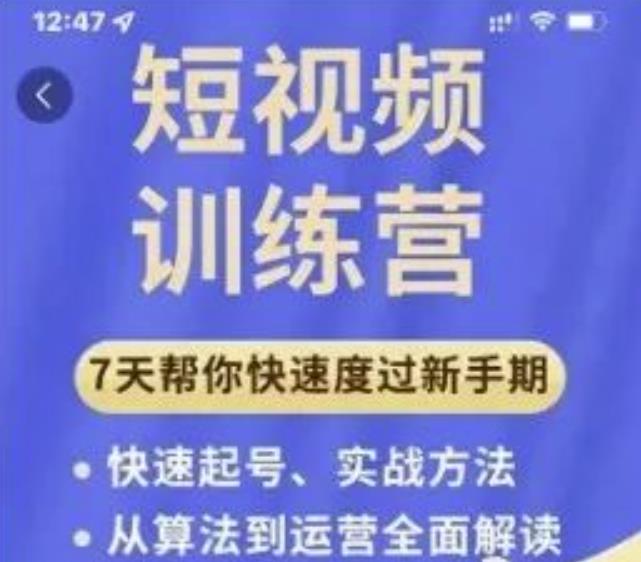 12:47

短视频
训练营

7天帮你快速度过新手期

• 快速起号、实战方法
• 从算法到运营全面解读